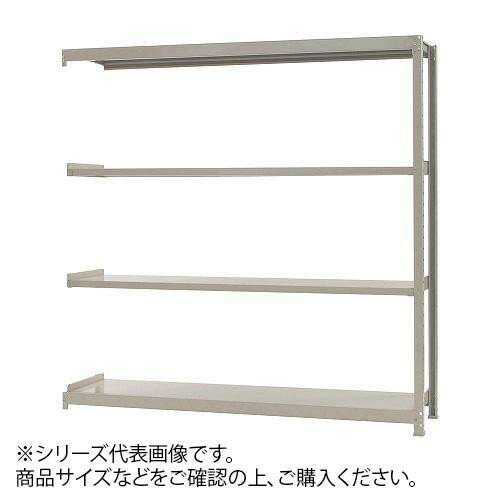 ※シリーズ代表画像です。
商品サイズなどをご確認の上、ご購入ください。